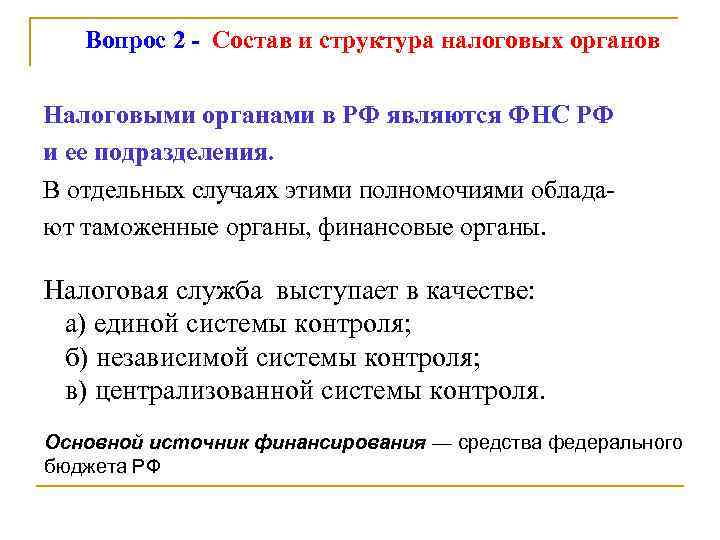 Вопрос 2 - Состав и структура налоговых органов

Налоговыми органами в РФ являются ФНС РФ и ее подразделения.

В отдельных случаях этими полномочиями обладают таможенные органы, финансовые органы.

Налоговая служба выступает в качестве:
а) единой системы контроля;
б) независимой системы контроля;
в) централизованной системы контроля.

Основной источник финансирования — средства федерального бюджета РФ